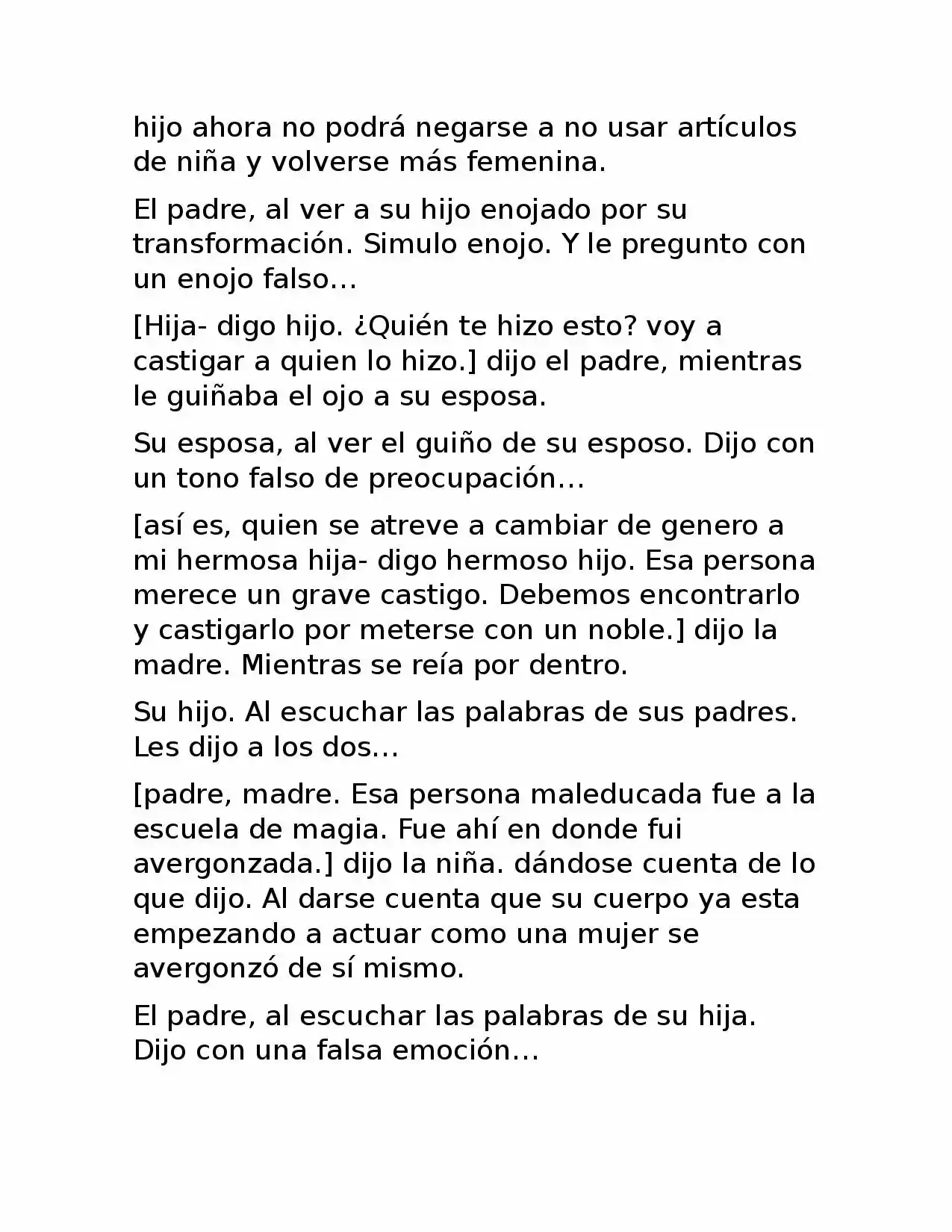 hijo ahora no podrá negarse a no usar artículos de niña y volverse más femenina.

El padre, al ver a su hijo enojado por su transformación. Simulo enojo. Y le pregunto con un enojo falso...

[Hija- digo hijo. ¿Quién te hizo esto? voy a castigar a quien lo hizo.] dijo el padre, mientras le guiñaba el ojo a su esposa.

Su esposa, al ver el guiño de su esposo. Dijo con un tono falso de preocupación...

[así es, quien se atreve a cambiar de genero a mi hermosa hija- digo hermoso hijo. Esa persona merece un grave castigo. Debemos encontrarlo y castigarlo por meterse con un noble.] dijo la madre. Mientras se reía por dentro.

Su hijo. Al escuchar las palabras de sus padres. Les dijo a los dos...

[padre, madre. Esa persona maleducada fue a la escuela de magia. Fue ahí en donde fui avergonzada.] dijo la niña. dándose cuenta de lo que dijo. Al darse cuenta que su cuerpo ya esta empezando a actuar como una mujer se avergonzó de sí mismo.

El padre, al escuchar las palabras de su hija. Dijo con una falsa emoción...